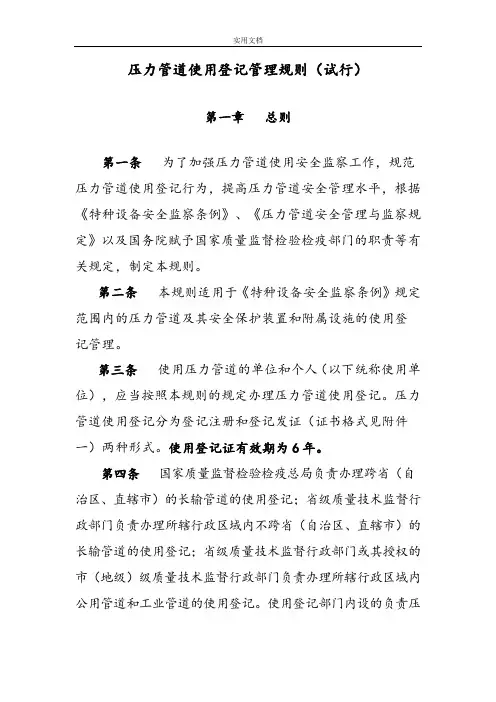 实用文档

压力管道使用登记管理规则（试行）

第一章　总则

第一条　为了加强压力管道使用安全监察工作，规范压力管道使用登记行为，提高压力管道安全管理水平，根据《特种设备安全监察条例》、《压力管道安全管理与监察规定》以及国务院赋予国家质量监督检验检疫部门的职责等有关规定，制定本规则。

第二条　本规则适用于《特种设备安全监察条例》规定范围内的压力管道及其安全保护装置和附属设施的使用登记管理。

第三条　使用压力管道的单位和个人（以下统称使用单位），应当按照本规则的规定办理压力管道使用登记。压力管道使用登记分为登记注册和登记发证（证书格式见附件一）两种形式。使用登记证有效期为6年。

第四条　国家质量监督检验检疫总局负责办理跨省（自治区、直辖市）的长输管道的使用登记；省级质量技术监督行政部门负责办理所辖行政区域内不跨省（自治区、直辖市）的长输管道的使用登记；省级质量技术监督行政部门或其授权的市（地级）级质量技术监督行政部门负责办理所辖行政区域内公用管道和工业管道的使用登记。使用登记部门内设的负责压